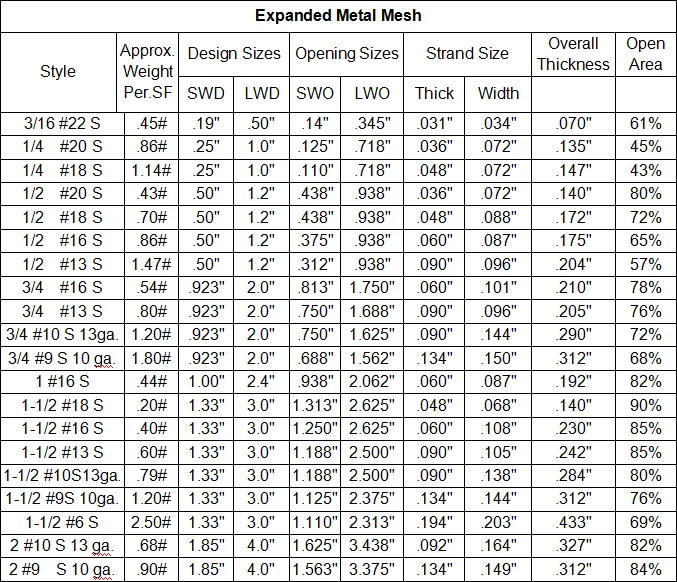 Expanded Metal Mesh

| Style | Approx. Weight Per.SF | Design Sizes SWD | Design Sizes LWD | Opening Sizes SWO | Opening Sizes LWO | Strand Size Thick | Strand Size Width | Overall Thickness | Open Area |
|---|---|---|---|---|---|---|---|---|---|
| 3/16 #22 S | .45# | .19" | .50" | .14" | .345" | .031" | .034" | .070" | 61% |
| 1/4 #20 S | .86# | .25" | 1.0" | .125" | .718" | .036" | .072" | .135" | 45% |
| 1/4 #18 S | 1.14# | .25" | 1.0" | .110" | .718" | .048" | .072" | .147" | 43% |
| 1/2 #20 S | .43# | .50" | 1.2" | .438" | .938" | .036" | .072" | .140" | 80% |
| 1/2 #18 S | .70# | .50" | 1.2" | .438" | .938" | .048" | .088" | .172" | 72% |
| 1/2 #16 S | .86# | .50" | 1.2" | .375" | .938" | .060" | .087" | .175" | 65% |
| 1/2 #13 S | 1.47# | .50" | 1.2" | .312" | .938" | .090" | .096" | .204" | 57% |
| 3/4 #16 S | .54# | .923" | 2.0" | .813" | 1.750" | .060" | .101" | .210" | 78% |
| 3/4 #13 S | .80# | .923" | 2.0" | .750" | 1.688" | .090" | .096" | .205" | 76% |
| 3/4 #10 S 13ga. | 1.20# | .923" | 2.0" | .750" | 1.625" | .090" | .144" | .290" | 72% |
| 3/4 #9 S 10 ga. | 1.80# | .923" | 2.0" | .688" | 1.562" | .134" | .150" | .312" | 68% |
| 1 #16 S | .44# | 1.00" | 2.4" | .938" | 2.062" | .060" | .087" | .192" | 82% |
| 1-1/2 #18 S | .20# | 1.33" | 3.0" | 1.313" | 2.625" | .048" | .068" | .140" | 90% |
| 1-1/2 #16 S | .40# | 1.33" | 3.0" | 1.250" | 2.625" | .060" | .108" | .230" | 85% |
| 1-1/2 #13 S | .60# | 1.33" | 3.0" | 1.188" | 2.500" | .090" | .105" | .242" | 85% |
| 1-1/2 #10S13ga. | .79# | 1.33" | 3.0" | 1.188" | 2.500" | .090" | .138" | .284" | 80% |
| 1-1/2 #9S 10ga. | 1.20# | 1.33" | 3.0" | 1.125" | 2.375" | .134" | .144" | .312" | 76% |
| 1-1/2 #6 S | 2.50# | 1.33" | 3.0" | 1.110" | 2.313" | .194" | .203" | .433" | 69% |
| 2 #10 S 13 ga. | .68# | 1.85" | 4.0" | 1.625" | 3.438" | .092" | .164" | .327" | 82% |
| 2 #9 S 10 ga. | .90# | 1.85" | 4.0" | 1.563" | 3.375" | .134" | .149" | .312" | 84% |